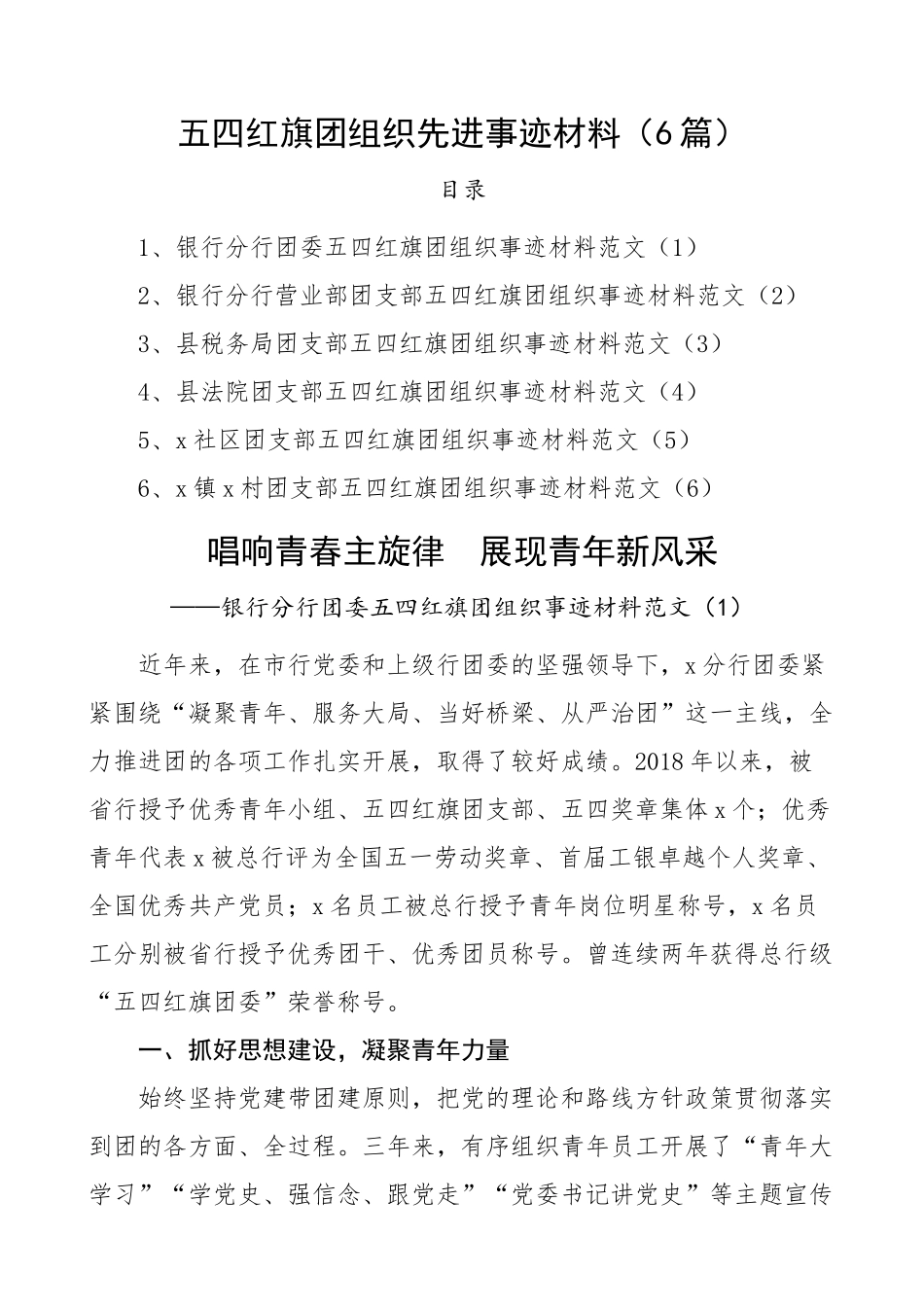 五四红旗团组织先进事迹材料（6篇）

目录

1、银行分行团委五四红旗团组织事迹材料范文（1）

2、银行分行营业部团支部五四红旗团组织事迹材料范文（2）

3、县税务局团支部五四红旗团组织事迹材料范文（3）

4、县法院团支部五四红旗团组织事迹材料范文（4）

5、x社区团支部五四红旗团组织事迹材料范文（5）

6、x镇x村团支部五四红旗团组织事迹材料范文（6）

唱响青春主旋律　展现青年新风采

——银行分行团委五四红旗团组织事迹材料范文（1）

近年来，在市行党委和上级行团委的坚强领导下，x分行团委紧紧围绕“凝聚青年、服务大局、当好桥梁、从严治团”这一主线，全力推进团的各项工作扎实开展，取得了较好成绩。2018年以来，被省行授予优秀青年小组、五四红旗团支部、五四奖章集体x个；优秀青年代表x被总行评为全国五一劳动奖章、首届工银卓越个人奖章、全国优秀共产党员；x名员工被总行授予青年岗位明星称号，x名员工分别被省行授予优秀团干、优秀团员称号。曾连续两年获得总行级“五四红旗团委”荣誉称号。

一、抓好思想建设，凝聚青年力量

始终坚持党建带团建原则，把党的理论和路线方针政策贯彻落实到团的各方面、全过程。三年来，有序组织青年员工开展了“青年大学习”“学党史、强信念、跟党走”“党委书记讲党史”等主题宣传